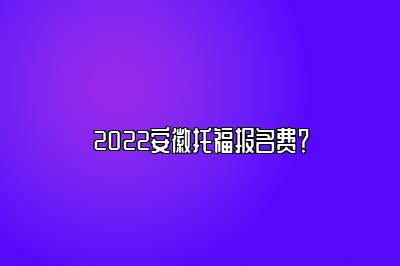 2022安徽托福报名费?